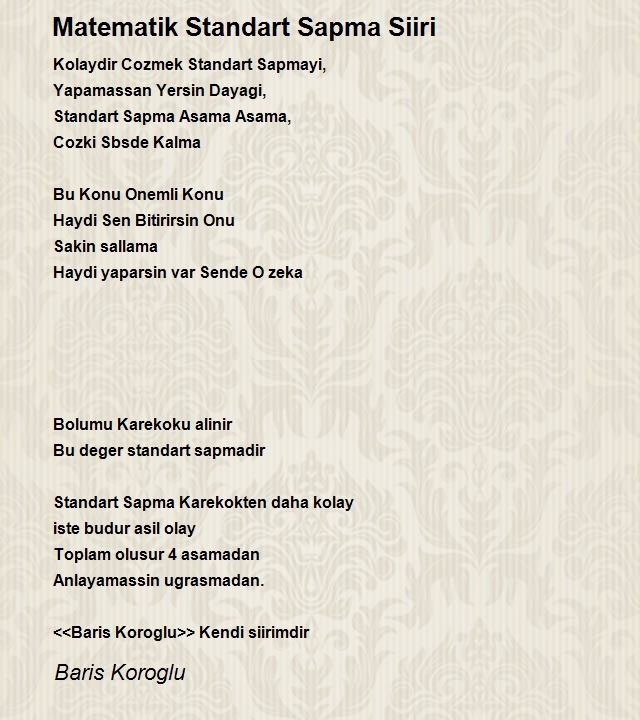 Matematik Standart Sapma Siiri

Kolaydir Cozmek Standart Sapmayi,
Yapamassan Yersin Dayagi,
Standart Sapma Asama Asama,
Cozki Sbsde Kalma

Bu Konu Onemli Konu
Haydi Sen Bitirirsin Onu
Sakin sallama
Haydi yaparsin var Sende O zeka

Bolumu Karekoku alinir
Bu deger standart sapmadir

Standart Sapma Karekokten daha kolay
iste budur asil olay
Toplam olusur 4 asamadan
Anlayamassin ugrasmadan.

<<Baris Koroglu>> Kendi siirimdir

Baris Koroglu